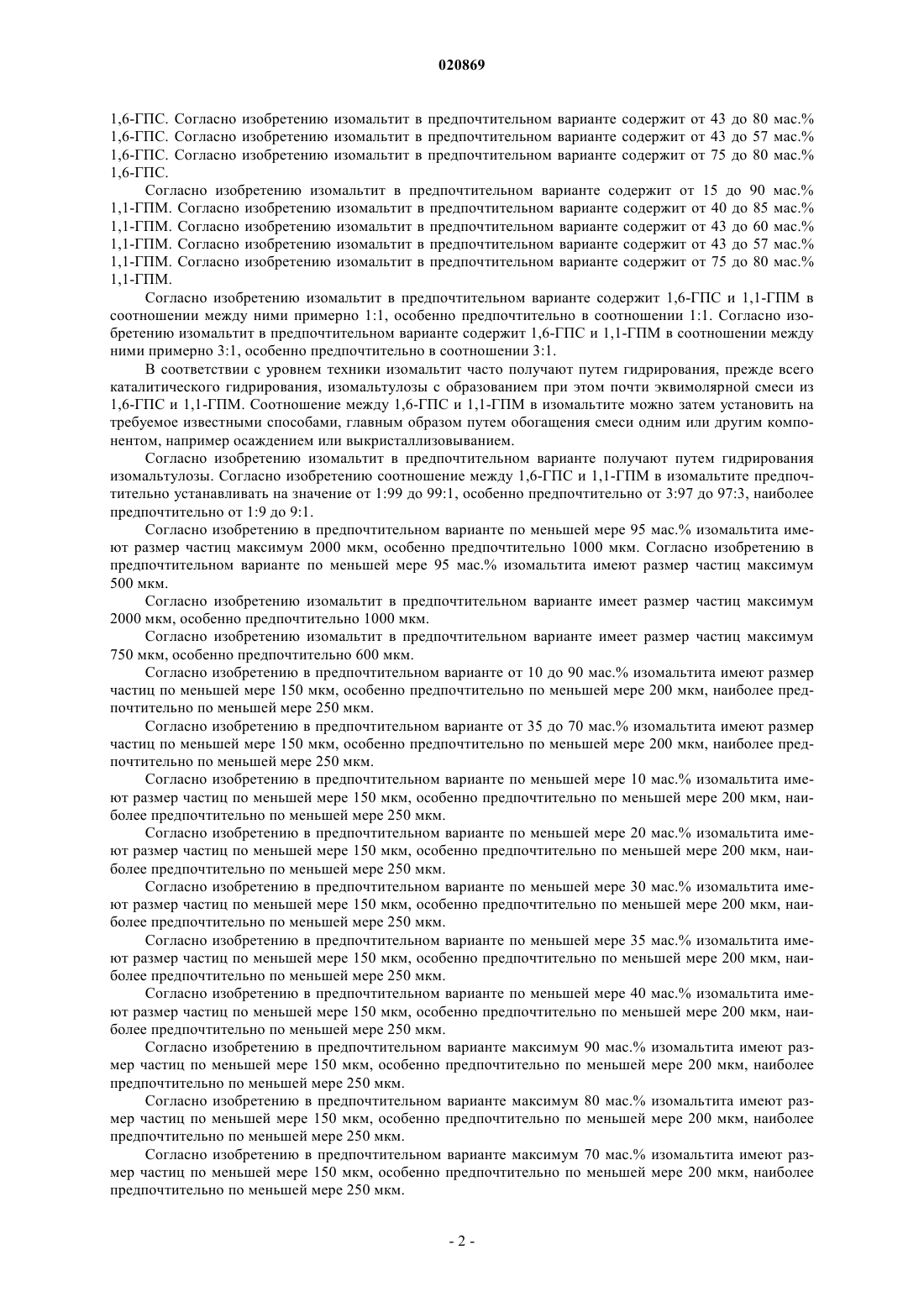 020869

1,6-ГПС. Согласно изобретению изомальтит в предпочтительном варианте содержит от 43 до 80 мас.% 1,6-ГПС. Согласно изобретению изомальтит в предпочтительном варианте содержит от 43 до 57 мас.% 1,6-ГПС. Согласно изобретению изомальтит в предпочтительном варианте содержит от 75 до 80 мас.% 1,6-ГПС.

Согласно изобретению изомальтит в предпочтительном варианте содержит от 15 до 90 мас.% 1,1-ГПМ. Согласно изобретению изомальтит в предпочтительном варианте содержит от 40 до 85 мас.% 1,1-ГПМ. Согласно изобретению изомальтит в предпочтительном варианте содержит от 43 до 60 мас.% 1,1-ГПМ. Согласно изобретению изомальтит в предпочтительном варианте содержит от 43 до 57 мас.% 1,1-ГПМ. Согласно изобретению изомальтит в предпочтительном варианте содержит от 75 до 80 мас.% 1,1-ГПМ.

Согласно изобретению изомальтит в предпочтительном варианте содержит 1,6-ГПС и 1,1-ГПМ в соотношении между ними примерно 1:1, особенно предпочтительно в соотношении 1:1. Согласно изобретению изомальтит в предпочтительном варианте содержит 1,6-ГПС и 1,1-ГПМ в соотношении между ними примерно 3:1, особенно предпочтительно в соотношении 3:1.

В соответствии с уровнем техники изомальтит часто получают путем гидрирования, прежде всего каталитического гидрирования, изомальтулозы с образованием при этом почти эквимолярной смеси из 1,6-ГПС и 1,1-ГПМ. Соотношение между 1,6-ГПС и 1,1-ГПМ в изомальтите можно затем установить на требуемое известными способами, главным образом путем обогащения смеси одним или другим компонентом, например осаждением или выкристаллизовыванием.

Согласно изобретению изомальтит в предпочтительном варианте получают путем гидрирования изомальтулозы. Согласно изобретению соотношение между 1,6-ГПС и 1,1-ГПМ в изомальтите предпочтительно устанавливать на значение от 1:99 до 99:1, особенно предпочтительно от 3:97 до 97:3, наиболее предпочтительно от 1:9 до 9:1.

Согласно изобретению в предпочтительном варианте по меньшей мере 95 мас.% изомальтита имеют размер частиц максимум 2000 мкм, особенно предпочтительно 1000 мкм. Согласно изобретению в предпочтительном варианте по меньшей мере 95 мас.% изомальтита имеют размер частиц максимум 500 мкм.

Согласно изобретению изомальтит в предпочтительном варианте имеет размер частиц максимум 2000 мкм, особенно предпочтительно 1000 мкм.

Согласно изобретению изомальтит в предпочтительном варианте имеет размер частиц максимум 750 мкм, особенно предпочтительно 600 мкм.

Согласно изобретению в предпочтительном варианте от 10 до 90 мас.% изомальтита имеют размер частиц по меньшей мере 150 мкм, особенно предпочтительно по меньшей мере 200 мкм, наиболее предпочтительно по меньшей мере 250 мкм.

Согласно изобретению в предпочтительном варианте от 35 до 70 мас.% изомальтита имеют размер частиц по меньшей мере 150 мкм, особенно предпочтительно по меньшей мере 200 мкм, наиболее предпочтительно по меньшей мере 250 мкм.

Согласно изобретению в предпочтительном варианте по меньшей мере 10 мас.% изомальтита имеют размер частиц по меньшей мере 150 мкм, особенно предпочтительно по меньшей мере 200 мкм, наиболее предпочтительно по меньшей мере 250 мкм.

Согласно изобретению в предпочтительном варианте по меньшей мере 20 мас.% изомальтита имеют размер частиц по меньшей мере 150 мкм, особенно предпочтительно по меньшей мере 200 мкм, наиболее предпочтительно по меньшей мере 250 мкм.

Согласно изобретению в предпочтительном варианте по меньшей мере 30 мас.% изомальтита имеют размер частиц по меньшей мере 150 мкм, особенно предпочтительно по меньшей мере 200 мкм, наиболее предпочтительно по меньшей мере 250 мкм.

Согласно изобретению в предпочтительном варианте по меньшей мере 35 мас.% изомальтита имеют размер частиц по меньшей мере 150 мкм, особенно предпочтительно по меньшей мере 200 мкм, наиболее предпочтительно по меньшей мере 250 мкм.

Согласно изобретению в предпочтительном варианте по меньшей мере 40 мас.% изомальтита имеют размер частиц по меньшей мере 150 мкм, особенно предпочтительно по меньшей мере 200 мкм, наиболее предпочтительно по меньшей мере 250 мкм.

Согласно изобретению в предпочтительном варианте максимум 90 мас.% изомальтита имеют размер частиц по меньшей мере 150 мкм, особенно предпочтительно по меньшей мере 200 мкм, наиболее предпочтительно по меньшей мере 250 мкм.

Согласно изобретению в предпочтительном варианте максимум 80 мас.% изомальтита имеют размер частиц по меньшей мере 150 мкм, особенно предпочтительно по меньшей мере 200 мкм, наиболее предпочтительно по меньшей мере 250 мкм.

Согласно изобретению в предпочтительном варианте максимум 70 мас.% изомальтита имеют размер частиц по меньшей мере 150 мкм, особенно предпочтительно по меньшей мере 200 мкм, наиболее предпочтительно по меньшей мере 250 мкм.

- 2 -